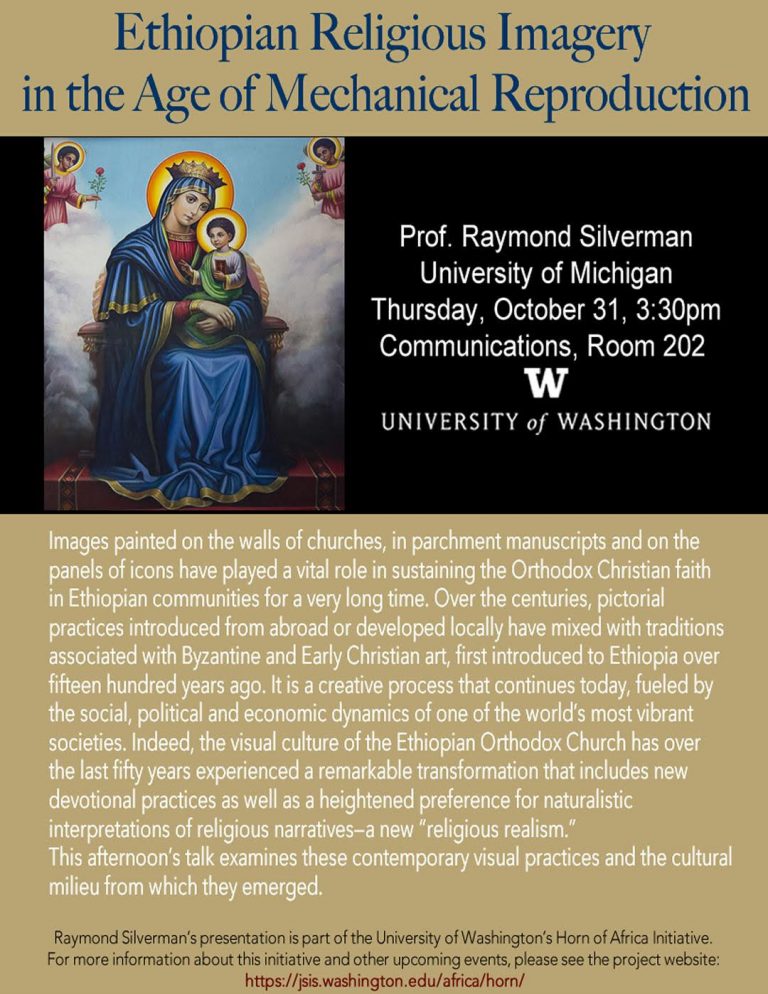 Ethiopian Religious Imagery in the Age of Mechanical Reproduction

Prof. Raymond Silverman
University of Michigan
Thursday, October 31, 3:30pm
Communications, Room 202
W
UNIVERSITY of WASHINGTON

Images painted on the walls of churches, in parchment manuscripts and on the panels of icons have played a vital role in sustaining the Orthodox Christian faith in Ethiopian communities for a very long time. Over the centuries, pictorial practices introduced from abroad or developed locally have mixed with traditions associated with Byzantine and Early Christian art, first introduced to Ethiopia over fifteen hundred years ago. It is a creative process that continues today, fueled by the social, political and economic dynamics of one of the world's most vibrant societies. Indeed, the visual culture of the Ethiopian Orthodox Church has over the last fifty years experienced a remarkable transformation that includes new devotional practices as well as a heightened preference for naturalistic interpretations of religious narratives–a new "religious realism."
This afternoon's talk examines these contemporary visual practices and the cultural milieu from which they emerged.

Raymond Silverman's presentation is part of the University of Washington's Horn of Africa Initiative. For more information about this initiative and other upcoming events, please see the project website:
https://jsis.washington.edu/africa/horn/